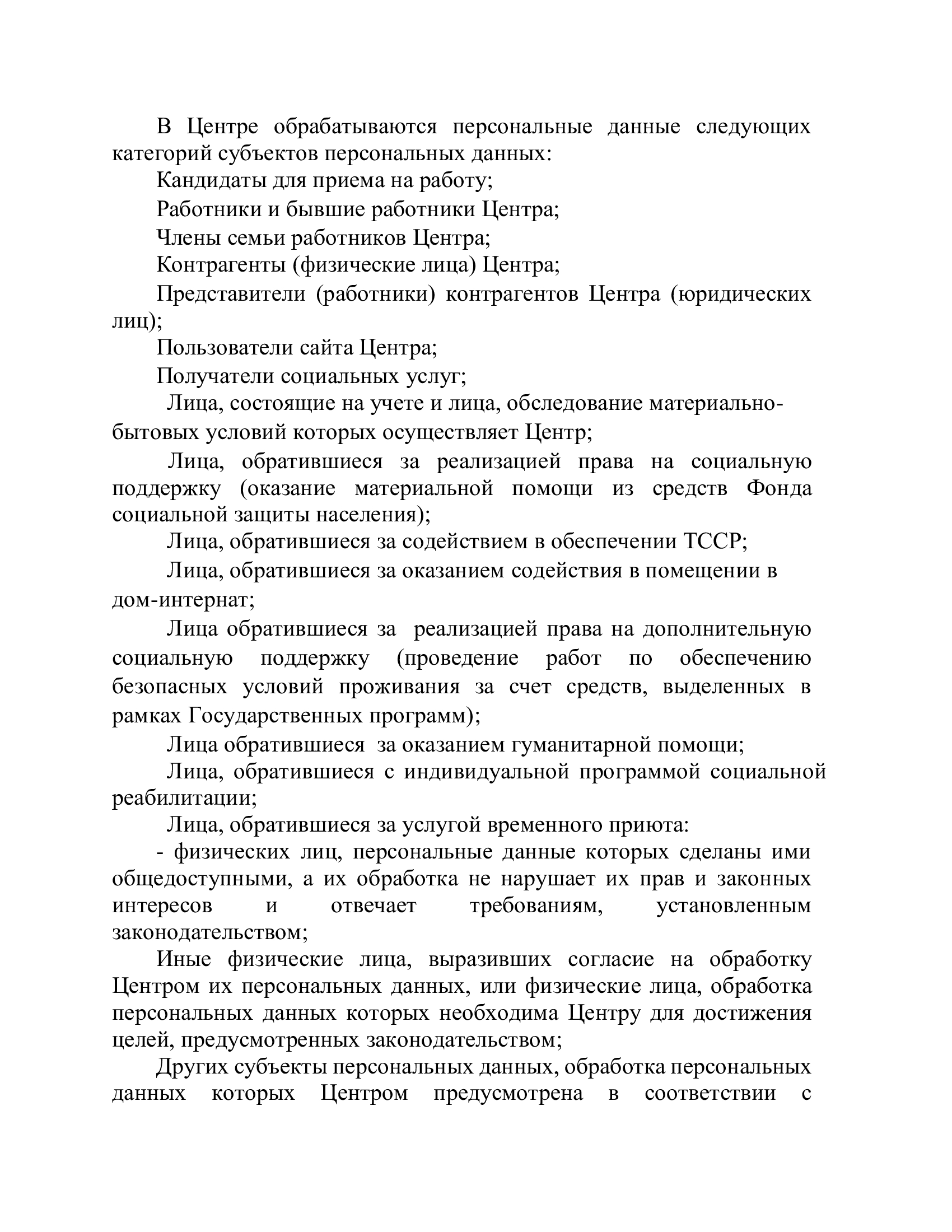 В Центре обрабатываются персональные данные следующих категорий субъектов персональных данных:

Кандидаты для приема на работу;

Работники и бывшие работники Центра;

Члены семьи работников Центра;

Контрагенты (физические лица) Центра;

Представители (работники) контрагентов Центра (юридических лиц);

Пользователи сайта Центра;

Получатели социальных услуг;

Лица, состоящие на учете и лица, обследование материально-бытовых условий которых осуществляет Центр;

Лица, обратившиеся за реализацией права на социальную поддержку (оказание материальной помощи из средств Фонда социальной защиты населения);

Лица, обратившиеся за содействием в обеспечении ТССР;

Лица, обратившиеся за оказанием содействия в помещении в дом-интернат;

Лица обратившиеся за реализацией права на дополнительную социальную поддержку (проведение работ по обеспечению безопасных условий проживания за счет средств, выделенных в рамках Государственных программ);

Лица обратившиеся за оказанием гуманитарной помощи;

Лица, обратившиеся с индивидуальной программой социальной реабилитации;

Лица, обратившиеся за услугой временного приюта:

- физических лиц, персональные данные которых сделаны ими общедоступными, а их обработка не нарушает их прав и законных интересов и отвечает требованиям, установленным законодательством;

Иные физические лица, выразивших согласие на обработку Центром их персональных данных, или физические лица, обработка персональных данных которых необходима Центру для достижения целей, предусмотренных законодательством;

Других субъекты персональных данных, обработка персональных данных которых Центром предусмотрена в соответствии с